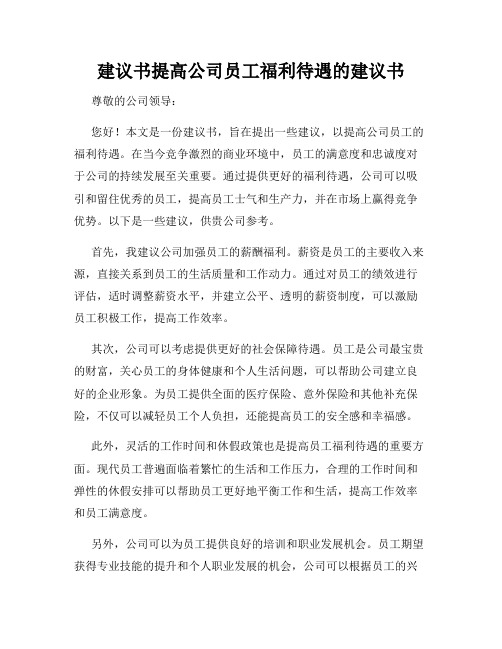 建议书提高公司员工福利待遇的建议书

尊敬的公司领导：

您好！本文是一份建议书，旨在提出一些建议，以提高公司员工的福利待遇。在当今竞争激烈的商业环境中，员工的满意度和忠诚度对于公司的持续发展至关重要。通过提供更好的福利待遇，公司可以吸引和留住优秀的员工，提高员工士气和生产力，并在市场上赢得竞争优势。以下是一些建议，供贵公司参考。

首先，我建议公司加强员工的薪酬福利。薪资是员工的主要收入来源，直接关系到员工的生活质量和工作动力。通过对员工的绩效进行评估，适时调整薪资水平，并建立公平、透明的薪资制度，可以激励员工积极工作，提高工作效率。

其次，公司可以考虑提供更好的社会保障待遇。员工是公司最宝贵的财富，关心员工的身体健康和个人生活问题，可以帮助公司建立良好的企业形象。为员工提供全面的医疗保险、意外保险和其他补充保险，不仅可以减轻员工个人负担，还能提高员工的安全感和幸福感。

此外，灵活的工作时间和休假政策也是提高员工福利待遇的重要方面。现代员工普遍面临着繁忙的生活和工作压力，合理的工作时间和弹性的休假安排可以帮助员工更好地平衡工作和生活，提高工作效率和员工满意度。

另外，公司可以为员工提供良好的培训和职业发展机会。员工期望获得专业技能的提升和个人职业发展的机会，公司可以根据员工的兴